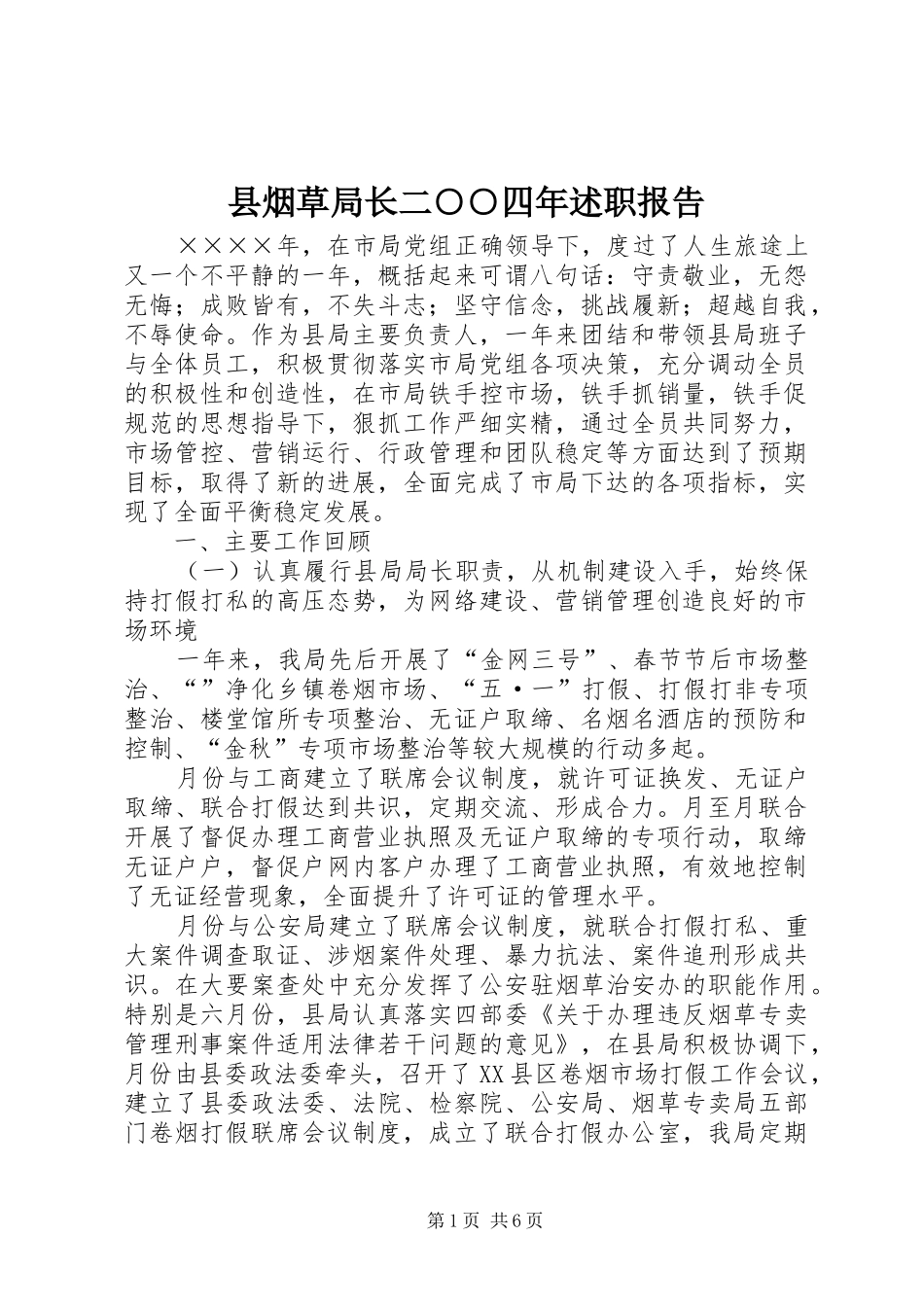 县烟草局长二〇〇四年述职报告

××××年，在市局党组正确领导下，度过了人生旅途上又一个不平静的一年，概括起来可谓八句话：守责敬业，无怨无悔；成败皆有，不失斗志；坚守信念，挑战履新；超越自我，不辱使命。作为县局主要负责人，一年来团结和带领县局班子与全体员工，积极贯彻落实市局党组各项决策，充分调动全员的积极性和创造性，在市局铁手控市场，铁手抓销量，铁手促规范的思想指导下，狠抓工作严细实精，通过全员共同努力，市场管控、营销运行、行政管理和团队稳定等方面达到了预期目标，取得了新的进展，全面完成了市局下达的各项指标，实现了全面平衡稳定发展。

一、主要工作回顾

（一）认真履行县局局长职责，从机制建设入手，始终保持打假打私的高压态势，为网络建设、营销管理创造良好的市场环境

一年来，我局先后开展了“金网三号”、春节节后市场整治、“”净化乡镇卷烟市场、“五·一”打假、打假打非专项整治、楼堂馆所专项整治、无证户取缔、名烟名酒店的预防和控制、“金秋”专项市场整治等较大规模的行动多起。

月份与工商建立了联席会议制度，就许可证换发、无证户取缔、联合打假达到共识，定期交流、形成合力。月至月联合开展了督促办理工商营业执照及无证户取缔的专项行动，取缔无证户户，督促户网内客户办理了工商营业执照，有效地控制了无证经营现象，全面提升了许可证的管理水平。

月份与公安局建立了联席会议制度，就联合打假打私、重大案件调查取证、涉烟案件处理、暴力抗法、案件追刑形成共识。在大要案查处中充分发挥了公安驻烟草治安办的职能作用。特别是六月份，县局认真落实四部委《关于办理违反烟草专卖管理刑事案件适用法律若干问题的意见》，在县局积极协调下，月份由县委政法委牵头，召开了XX县区卷烟市场打假工作会议，建立了县委政法委、法院、检察院、公安局、烟草专卖局五部门卷烟打假联席会议制度，成立了联合打假办公室，我局定期

第1页 共6页